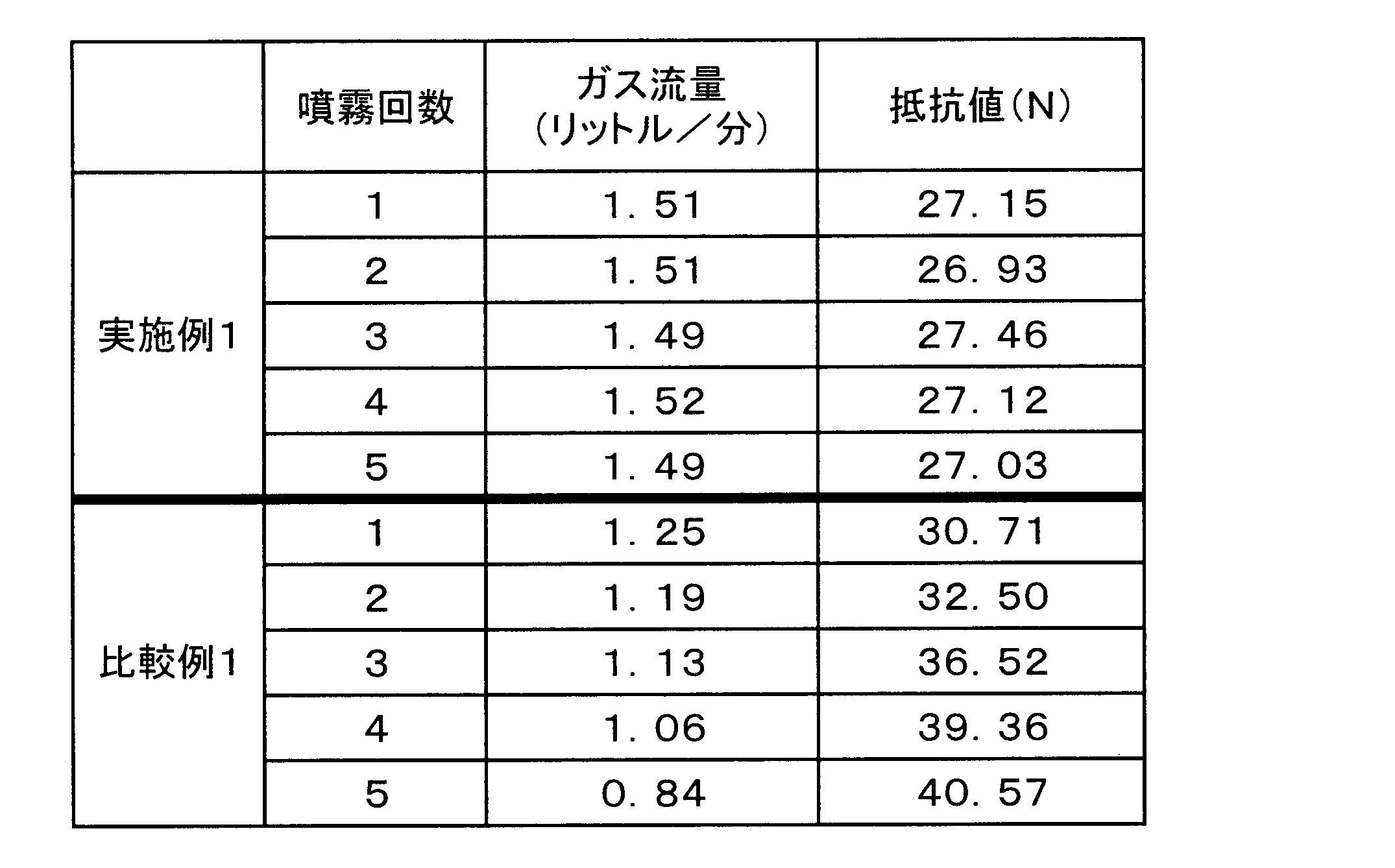 |  | 噴霧回数 | ガス流量（リットル／分） | 抵抗値（N） |
|---|---|---|---|
| 実施例1 | 1 | 1.51 | 27.15 |
|  | 2 | 1.51 | 26.93 |
|  | 3 | 1.49 | 27.46 |
|  | 4 | 1.52 | 27.12 |
|  | 5 | 1.49 | 27.03 |
| 比較例1 | 1 | 1.25 | 30.71 |
|  | 2 | 1.19 | 32.50 |
|  | 3 | 1.13 | 36.52 |
|  | 4 | 1.06 | 39.36 |
|  | 5 | 0.84 | 40.57 |